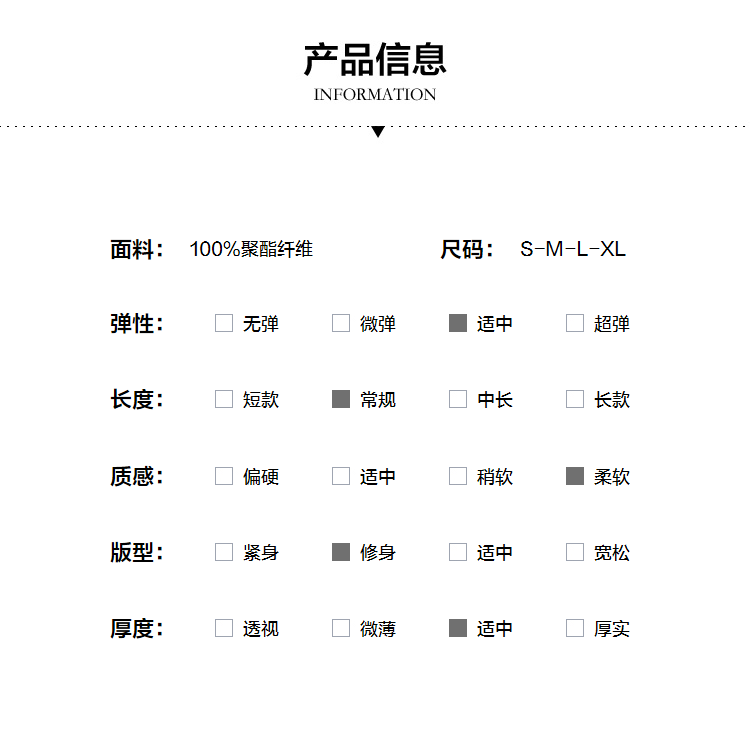 产品信息
INFORMATION

面料： 100%聚酯纤维 尺码： S-M-L-XL

弹性： 无弹 微弹 适中 超弹

长度： 短款 常规 中长 长款

质感： 偏硬 适中 稍软 柔软

版型： 紧身 修身 适中 宽松

厚度： 透视 微薄 适中 厚实